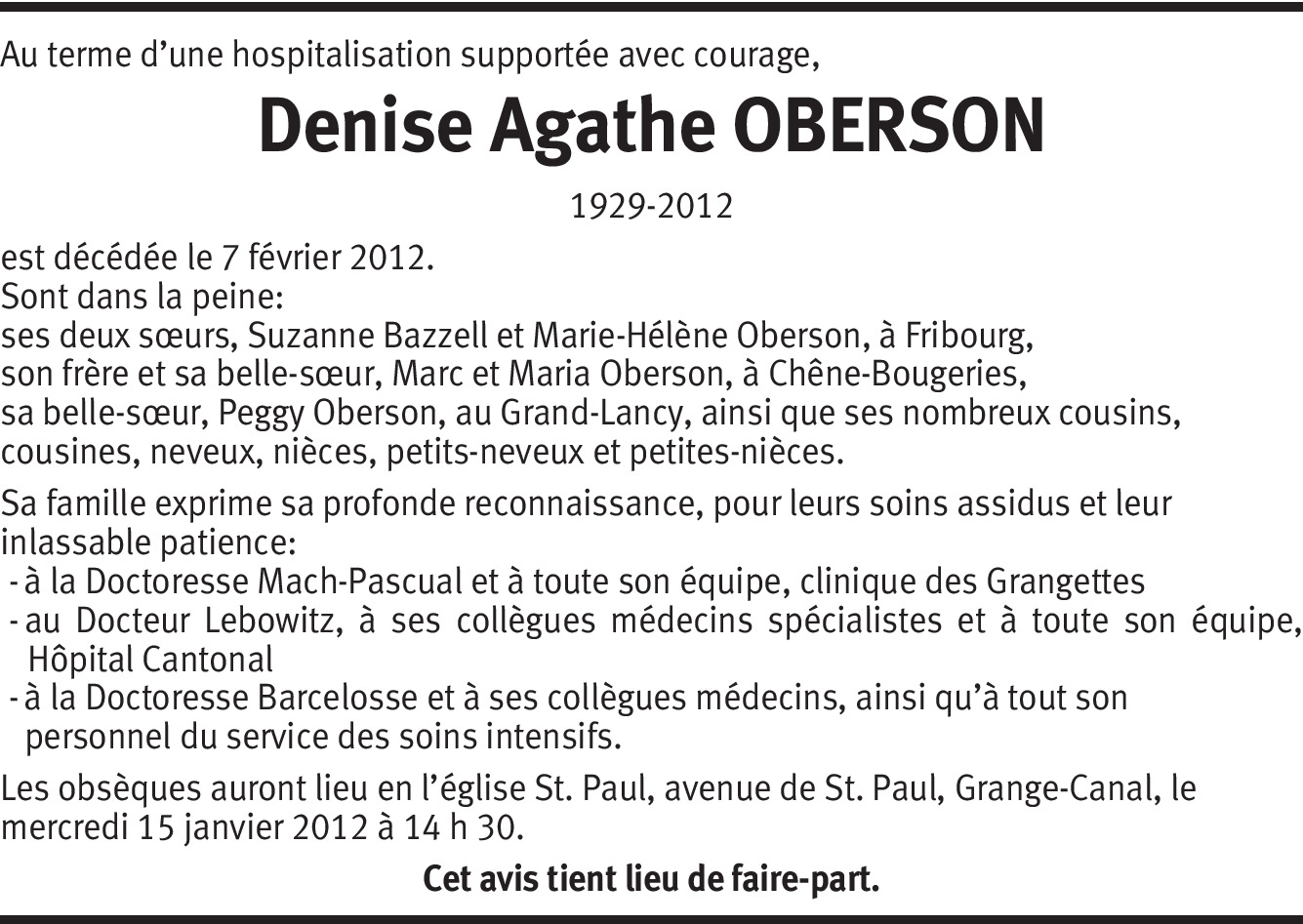 Au terme d’une hospitalisation supportée avec courage,

Denise Agathe OBERSON

1929-2012

est décédée le 7 février 2012.
Sont dans la peine:
ses deux sœurs, Suzanne Bazzell et Marie-Hélène Oberson, à Fribourg,
son frère et sa belle-sœur, Marc et Maria Oberson, à Chêne-Bougeries,
sa belle-sœur, Peggy Oberson, au Grand-Lancy, ainsi que ses nombreux cousins, cousines, neveux, nièces, petits-neveux et petites-nièces.

Sa famille exprime sa profonde reconnaissance, pour leurs soins assidus et leur inlassable patience:
- à la Doctoresse Mach-Pascual et à toute son équipe, clinique des Grangettes
- au Docteur Lebowitz, à ses collègues médecins spécialistes et à toute son équipe, Hôpital Cantonal
- à la Doctoresse Barcelosse et à ses collègues médecins, ainsi qu’à tout son personnel du service des soins intensifs.

Les obsèques auront lieu en l’église St. Paul, avenue de St. Paul, Grange-Canal, le mercredi 15 janvier 2012 à 14 h 30.

Cet avis tient lieu de faire-part.